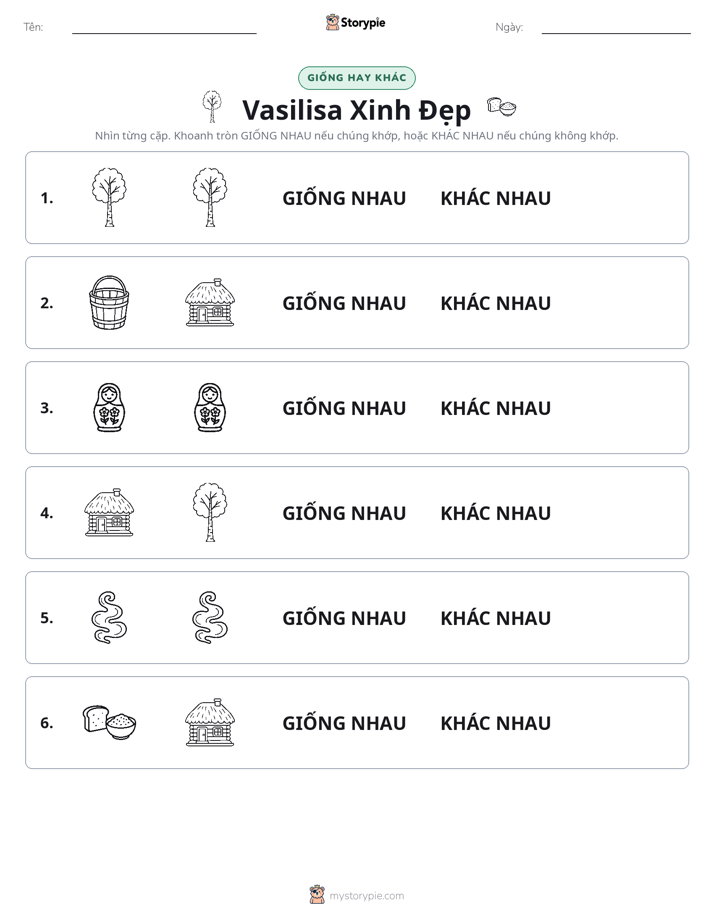 Tên: ____ Storypie Ngày: ____

GIỐNG HAY KHÁC

Vasilisa Xinh Đẹp

Nhìn từng cặp. Khoanh tròn GIỐNG NHAU nếu chúng khớp, hoặc KHÁC NHAU nếu chúng không khớp.

1. GIỐNG NHAU KHÁC NHAU

2. GIỐNG NHAU KHÁC NHAU

3. GIỐNG NHAU KHÁC NHAU

4. GIỐNG NHAU KHÁC NHAU

5. GIỐNG NHAU KHÁC NHAU

6. GIỐNG NHAU KHÁC NHAU

mystorypie.com